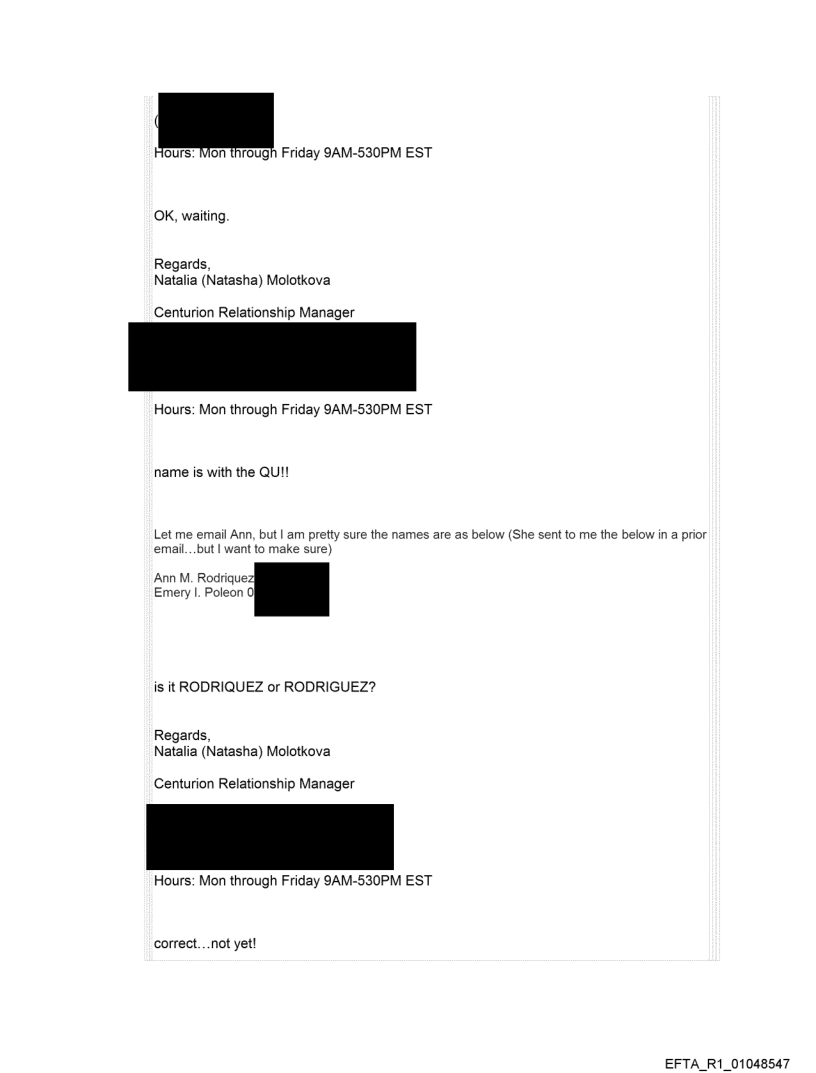 (
Hours: Mon through Friday 9AM-530PM EST

OK, waiting.

Regards,
Natalia (Natasha) Molotkova

Centurion Relationship Manager

Hours: Mon through Friday 9AM-530PM EST

name is with the QU!!

Let me email Ann, but I am pretty sure the names are as below (She sent to me the below in a prior email…but I want to make sure)

Ann M. Rodriquez
Emery I. Poleon 0

is it RODRIQUEZ or RODRIGUEZ?

Regards,
Natalia (Natasha) Molotkova

Centurion Relationship Manager

Hours: Mon through Friday 9AM-530PM EST

correct…not yet!

EFTA_R1_01048547